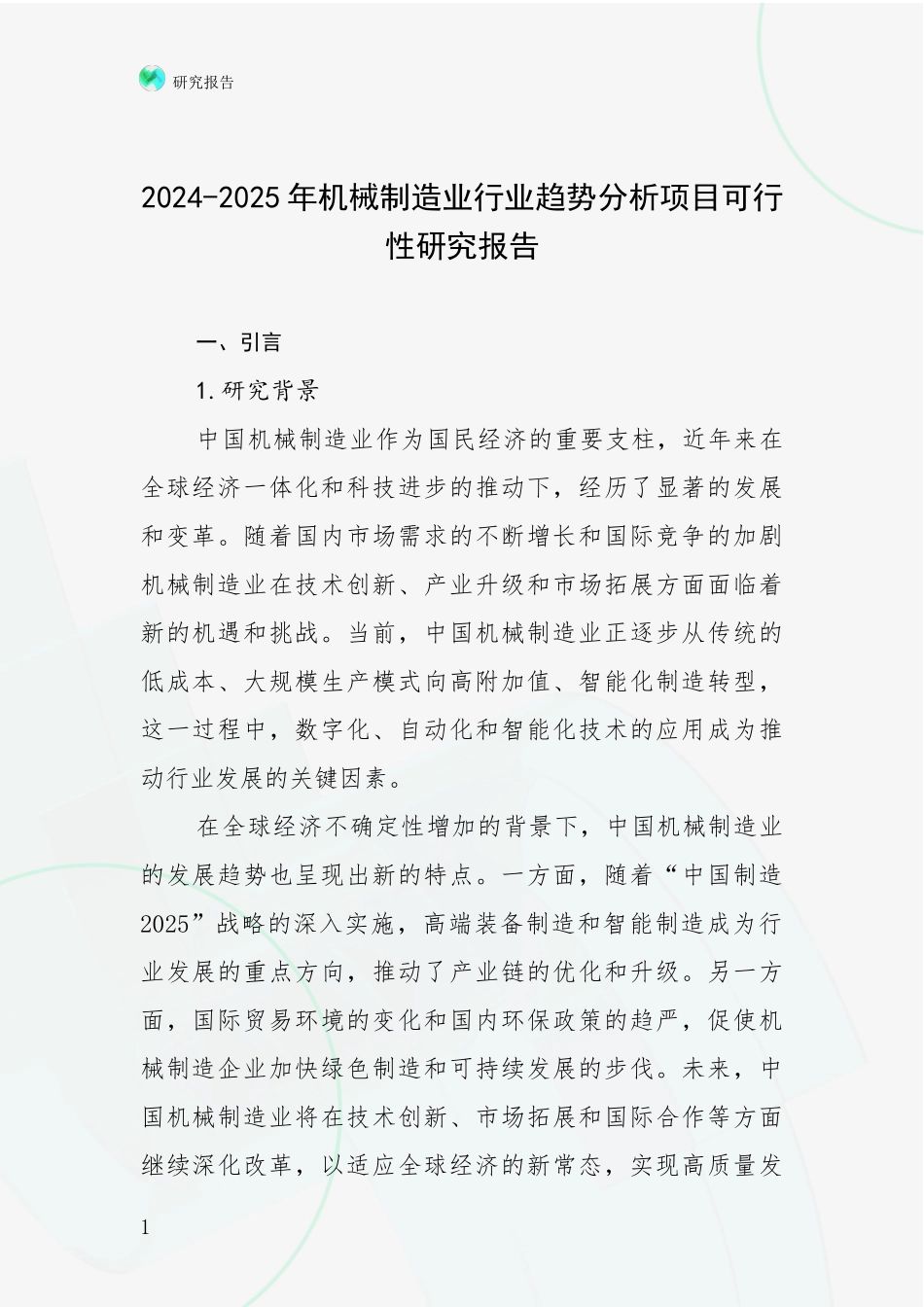 研究报告

2024-2025年机械制造业行业趋势分析项目可行性研究报告

一、引言

1.研究背景

中国机械制造业作为国民经济的重要支柱，近年来在全球经济一体化和科技进步的推动下，经历了显著的发展和变革。随着国内市场需求的不断增长和国际竞争的加剧机械制造业在技术创新、产业升级和市场拓展方面面临着新的机遇和挑战。当前，中国机械制造业正逐步从传统的低成本、大规模生产模式向高附加值、智能化制造转型，这一过程中，数字化、自动化和智能化技术的应用成为推动行业发展的关键因素。

在全球经济不确定性增加的背景下，中国机械制造业的发展趋势也呈现出新的特点。一方面，随着“中国制造2025”战略的深入实施，高端装备制造和智能制造成为行业发展的重点方向，推动了产业链的优化和升级。另一方面，国际贸易环境的变化和国内环保政策的趋严，促使机械制造企业加快绿色制造和可持续发展的步伐。未来，中国机械制造业将在技术创新、市场拓展和国际合作等方面继续深化改革，以适应全球经济的新常态，实现高质量发

1